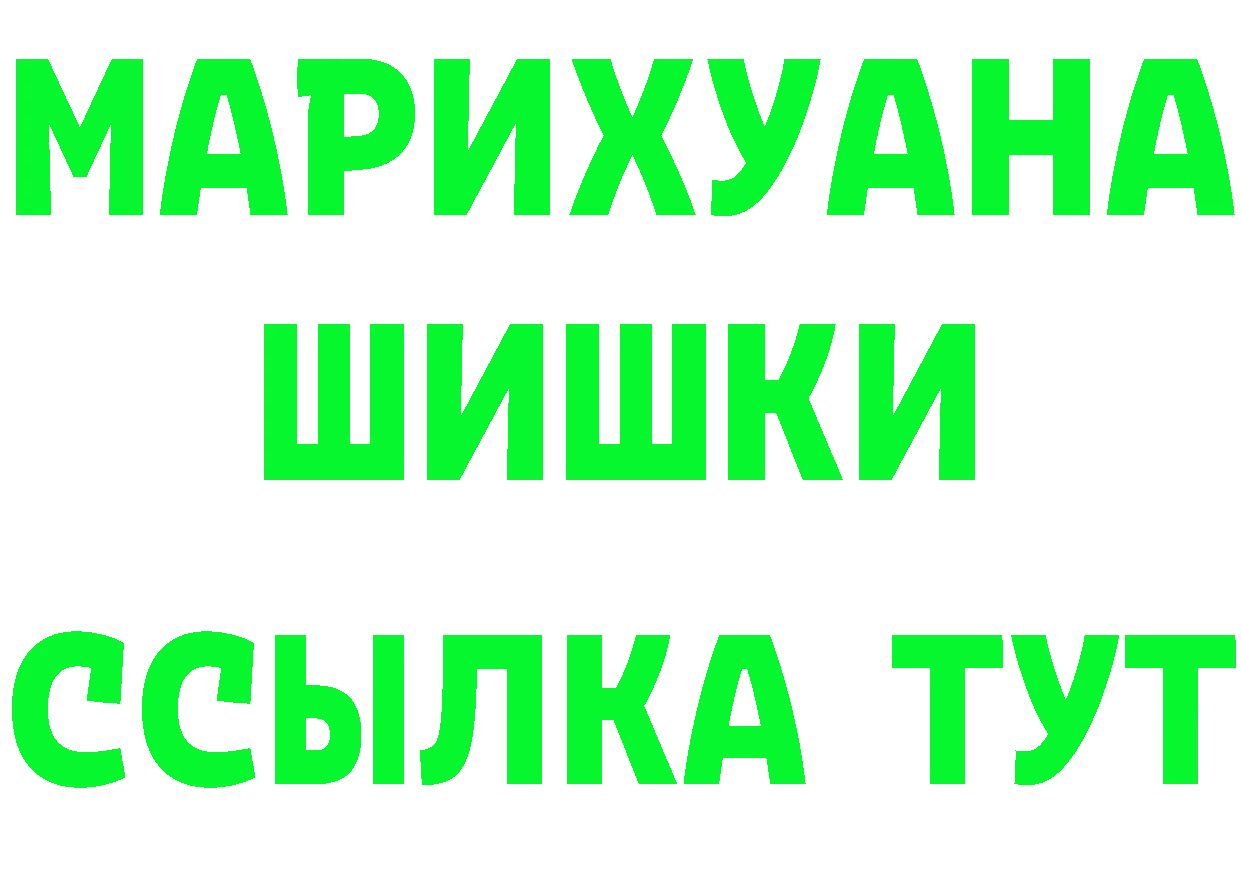 МАРИХУАНА
ШИШКИ
ССЫЛКА ТУТ